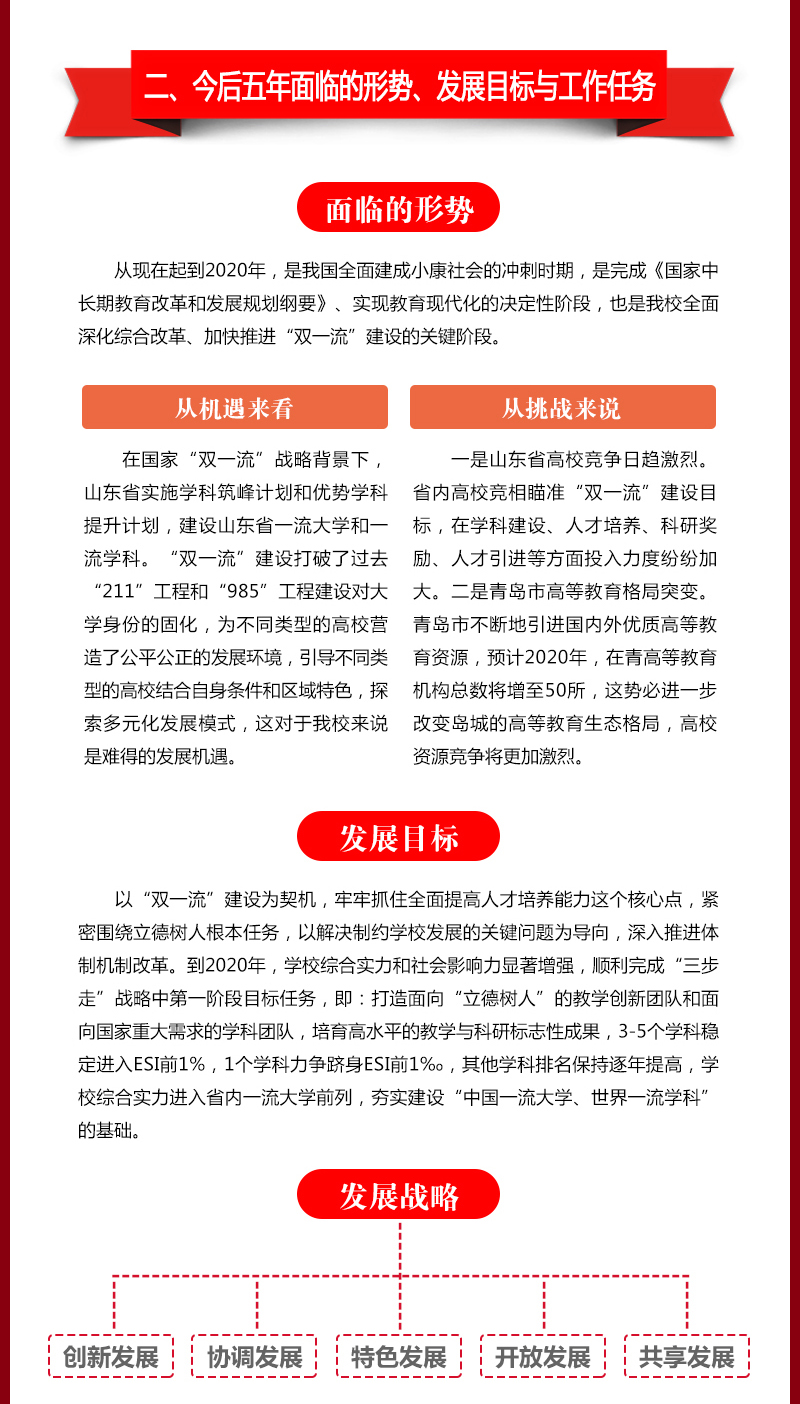 二、今后五年面临的形势、发展目标与工作任务

面临的形势

从现在起到2020年，是我国全面建成小康社会的冲刺时期，是完成《国家中长期教育改革和发展规划纲要》、实现教育现代化的决定性阶段，也是我校全面深化综合改革、加快推进“双一流”建设的关键阶段。

从机遇来看

在国家“双一流”战略背景下，山东省实施学科筑峰计划和优势学科提升计划，建设山东省一流大学和一流学科。“双一流”建设打破了过去“211”工程和“985”工程建设对大学身份的固化，为不同类型的高校营造了公平公正的发展环境，引导不同类型的高校结合自身条件和区域特色，探索多元化发展模式，这对于我校来说是难得的发展机遇。

从挑战来说

一是山东省高校竞争日趋激烈。省内高校竞相瞄准“双一流”建设目标，在学科建设、人才培养、科研奖励、人才引进等方面投入力度纷纷加大。二是青岛市高等教育格局突变。青岛市不断地引进国内外优质高等教育资源，预计2020年，在青高等教育机构总数将增至50所，这势必进一步改变岛城的高等教育生态格局，高校资源竞争将更加激烈。

发展目标

以“双一流”建设为契机，牢牢抓住全面提高人才培养能力这个核心点，紧密围绕立德树人根本任务，以解决制约学校发展的关键问题为导向，深入推进体制机制改革。到2020年，学校综合实力和社会影响力显著增强，顺利完成“三步走”战略中第一阶段目标任务，即：打造面向“立德树人”的教学创新团队和面向国家重大需求的学科团队，培育高水平的教学与科研标志性成果，3-5个学科稳定进入ESI前1%，1个学科力争跻身ESI前1‰，其他学科排名保持逐年提高，学校综合实力进入省内一流大学前列，夯实建设“中国一流大学、世界一流学科”的基础。

发展战略

创新发展

协调发展

特色发展

开放发展

共享发展